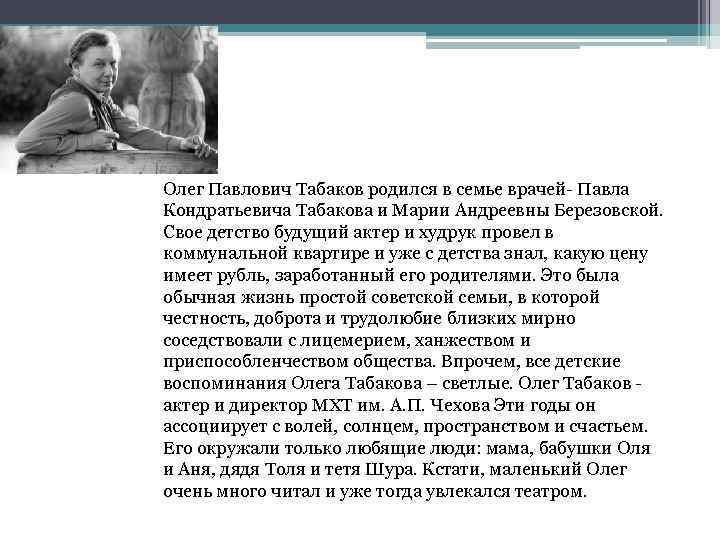 Олег Павлович Табаков родился в семье врачей- Павла Кондратьевича Табакова и Марии Андреевны Березовской. Свое детство будущий актер и худрук провел в коммунальной квартире и уже с детства знал, какую цену имеет рубль, заработанный его родителями. Это была обычная жизнь простой советской семьи, в которой честность, доброта и трудолюбие близких мирно соседствовали с лицемерием, ханжеством и приспособленчеством общества. Впрочем, все детские воспоминания Олега Табакова – светлые. Олег Табаков - актер и директор МХТ им. А.П. Чехова Эти годы он ассоциирует с волей, солнцем, пространством и счастьем. Его окружали только любящие люди: мама, бабушки Оля и Аня, дядя Толя и тетя Шура. Кстати, маленький Олег очень много читал и уже тогда увлекался театром.